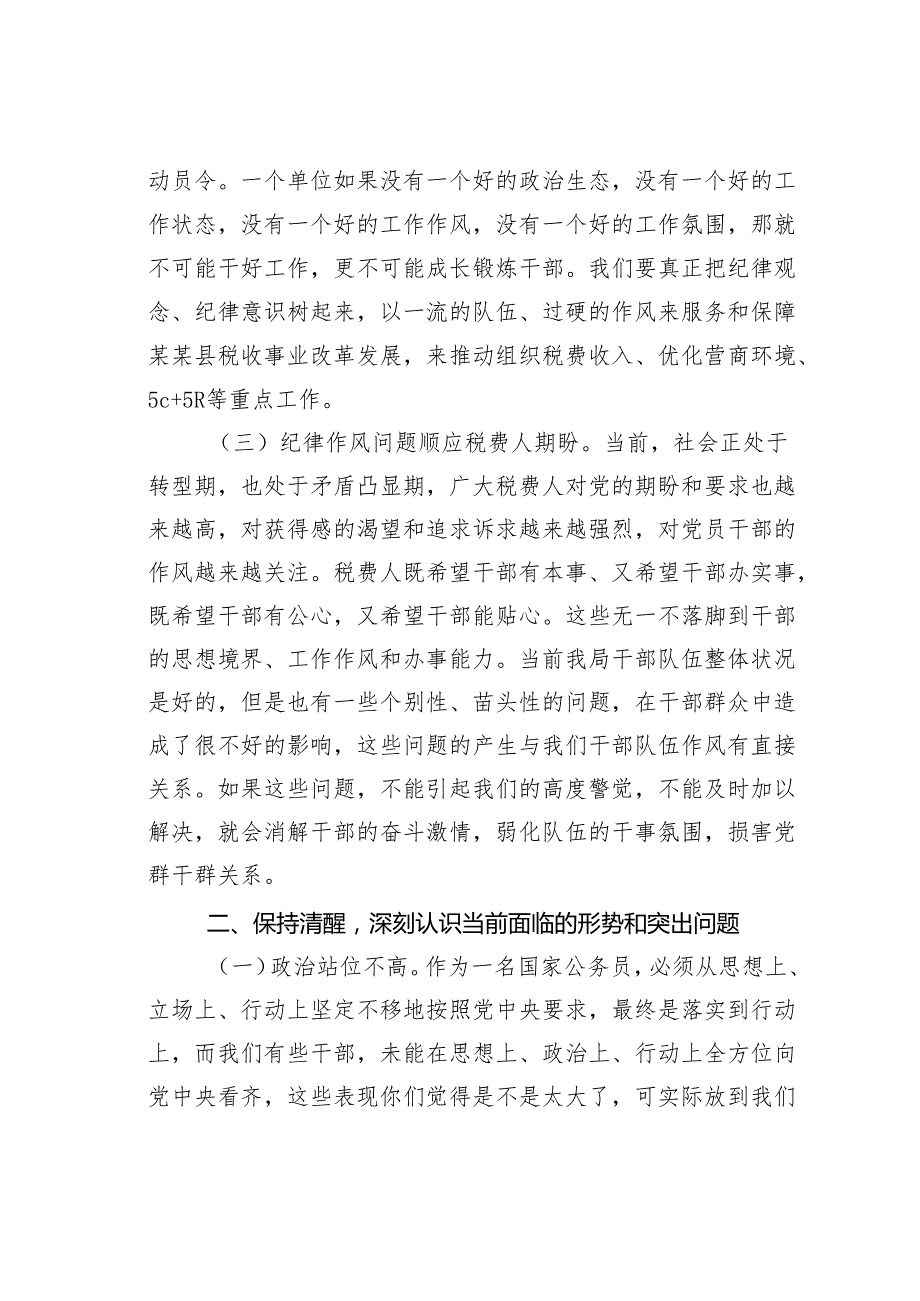 动员令。一个单位如果没有一个好的政治生态，没有一个好的工作状态，没有一个好的工作作风，没有一个好的工作氛围，那就不可能干好工作，更不可能成长锻炼干部。我们要真正把纪律观念、纪律意识树起来，以一流的队伍、过硬的作风来服务和保障某某县税收事业改革发展，来推动组织税费收入、优化营商环境、5c+5R等重点工作。

（三）纪律作风问题顺应税费人期盼。当前，社会正处于转型期，也处于矛盾凸显期，广大税费人对党的期盼和要求也越来越高，对获得感的渴望和追求诉求越来越强烈，对党员干部的作风越来越关注。税费人既希望干部有本事、又希望干部办实事，既希望干部有公心，又希望干部能贴心。这些无一不落脚到干部的思想境界、工作作风和办事能力。当前我局干部队伍整体状况是好的，但是也有一些个别性、苗头性的问题，在干部群众中造成了很不好的影响，这些问题的产生与我们干部队伍作风有直接关系。如果这些问题，不能引起我们的高度警觉，不能及时加以解决，就会消解干部的奋斗激情，弱化队伍的干事氛围，损害党群干群关系。

二、保持清醒，深刻认识当前面临的形势和突出问题

（一）政治站位不高。作为一名国家公务员，必须从思想上、立场上、行动上坚定不移地按照党中央要求，最终是落实到行动上，而我们有些干部，未能在思想上、政治上、行动上全方位向党中央看齐，这些表现你们觉得是不是太大了，可实际放到我们